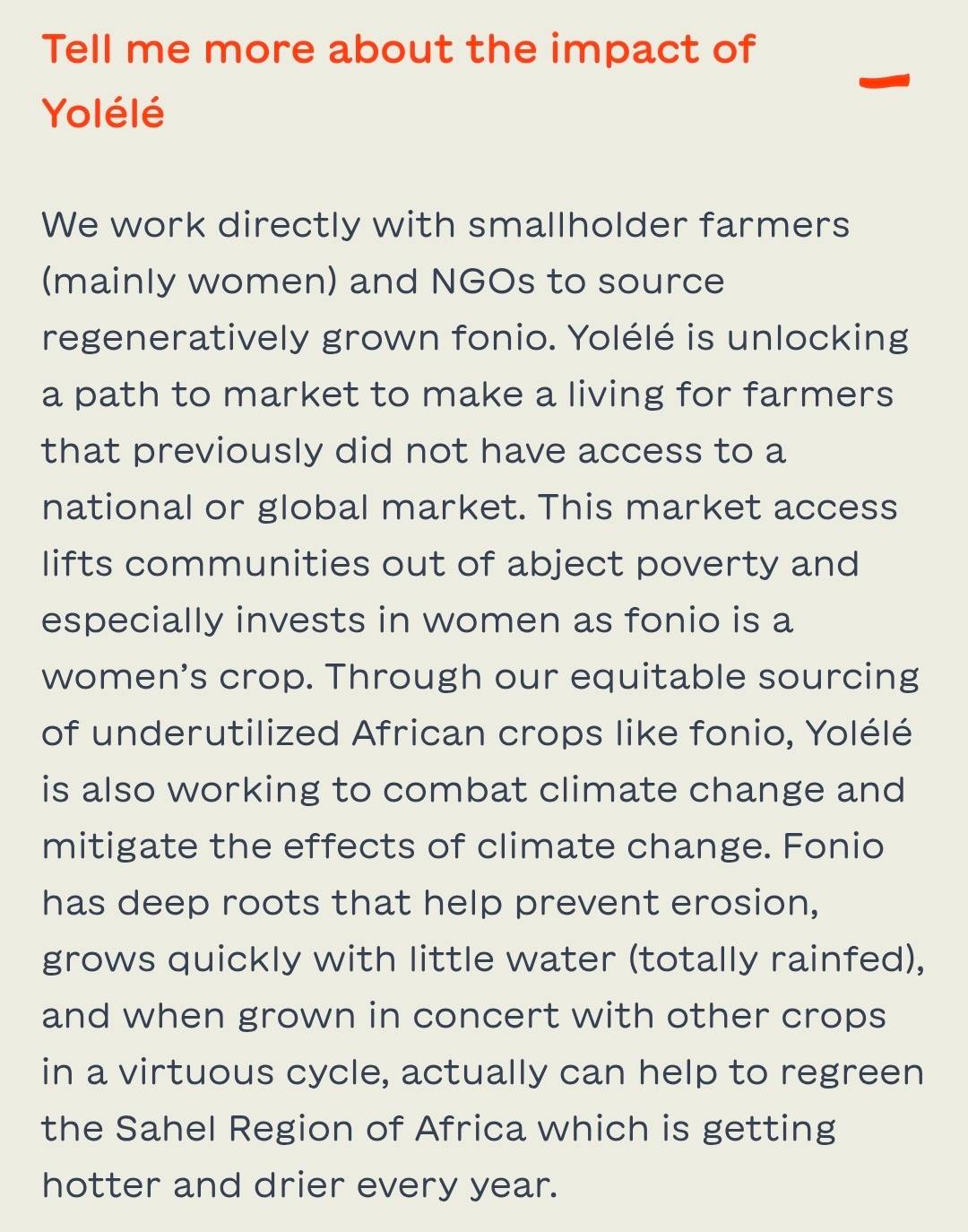 Tell me more about the impact of Yolélé

We work directly with smallholder farmers (mainly women) and NGOs to source regeneratively grown fonio. Yolélé is unlocking a path to market to make a living for farmers that previously did not have access to a national or global market. This market access lifts communities out of abject poverty and especially invests in women as fonio is a women's crop. Through our equitable sourcing of underutilized African crops like fonio, Yolélé is also working to combat climate change and mitigate the effects of climate change. Fonio has deep roots that help prevent erosion, grows quickly with little water (totally rainfed), and when grown in concert with other crops in a virtuous cycle, actually can help to regreen the Sahel Region of Africa which is getting hotter and drier every year.